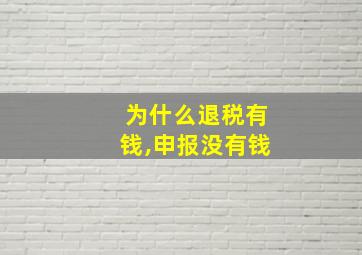 为什么退税有钱,申报没有钱